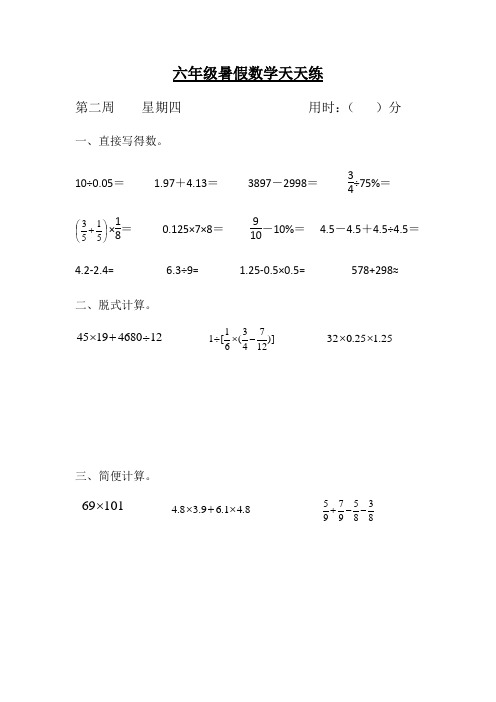 六年级暑假数学天天练

第二周　　星期四　　　　　　　　用时：（　　）分

一、直接写得数。

$10÷0.05=$　　$1.97+4.13=$　　$3897-2998=$　　$\frac{3}{4}÷75\%=$

$\left(\frac{3}{5}+\frac{1}{5}\right)×\frac{1}{8}=$　　$0.125×7×8=$　　$\frac{9}{10}-10\%=$　　$4.5-4.5+4.5÷4.5=$

$4.2-2.4=$　　$6.3÷9=$　　$1.25-0.5×0.5=$　　$578+298≈$

二、脱式计算。

$45×19+4680÷12$　　$1÷[\frac{1}{6}×(\frac{3}{4}-\frac{7}{12})]$　　$32×0.25×1.25$

三、简便计算。

$69×101$　　$4.8×3.9+6.1×4.8$　　$\frac{5}{9}+\frac{7}{9}-\frac{5}{8}-\frac{3}{8}$